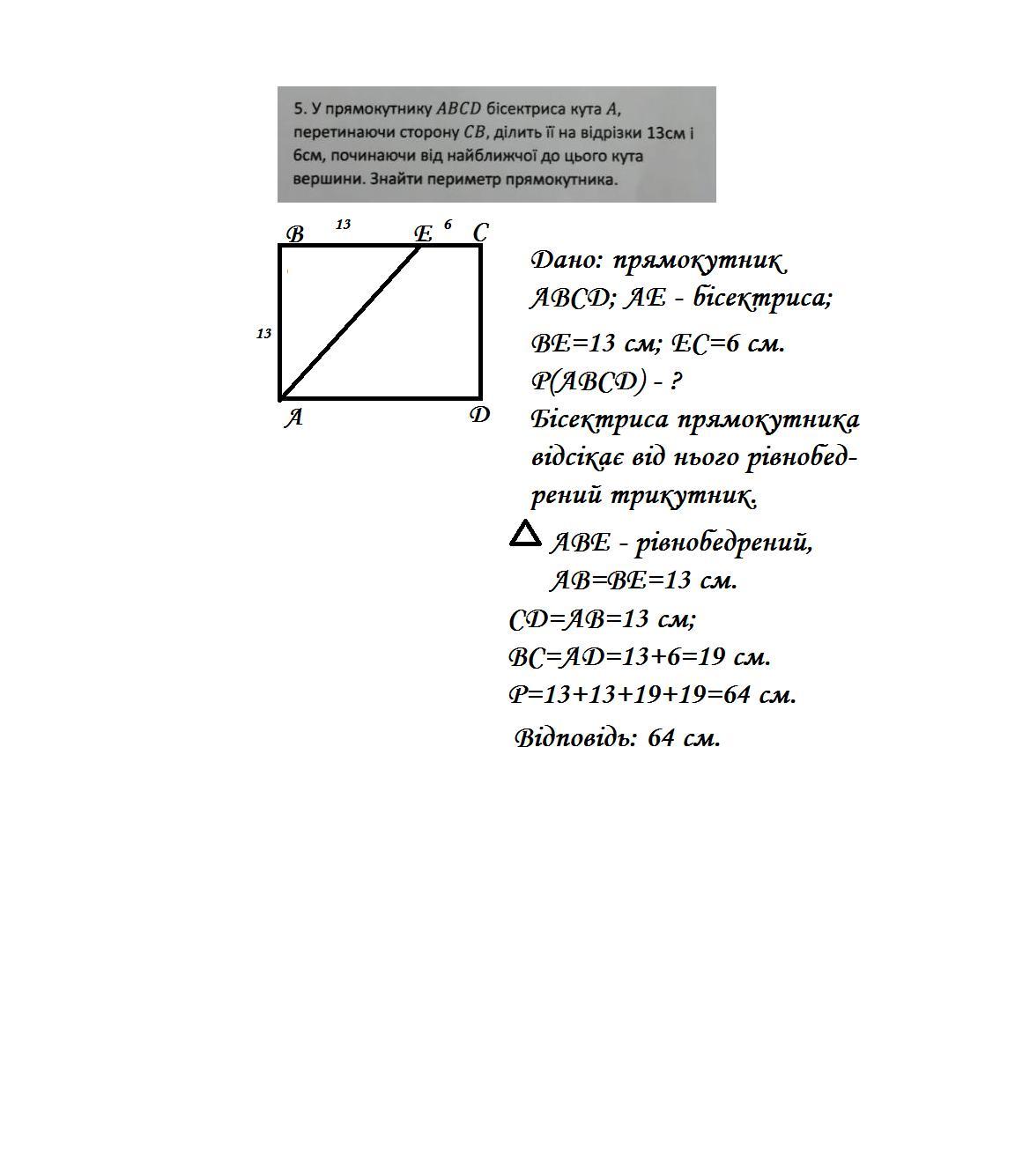 5. У прямокутнику $ABCD$ бісектриса кута $A$, перетинаючи сторону $CB$, ділить її на відрізки 13см і 6см, починаючи від найближчої до цього кута вершини. Знайти периметр прямокутника.

B 13 E 6 C
13
A D

Дано: прямокутник ABCD; AE - бісектриса;
BE=13 см; EC=6 см.
P(ABCD) - ?
Бісектриса прямокутника відсікає від нього рівнобедрений трикутник.
$\triangle$ ABE - рівнобедрений, AB=BE=13 см.
CD=AB=13 см;
BC=AD=13+6=19 см.
P=13+13+19+19=64 см.
Відповідь: 64 см.